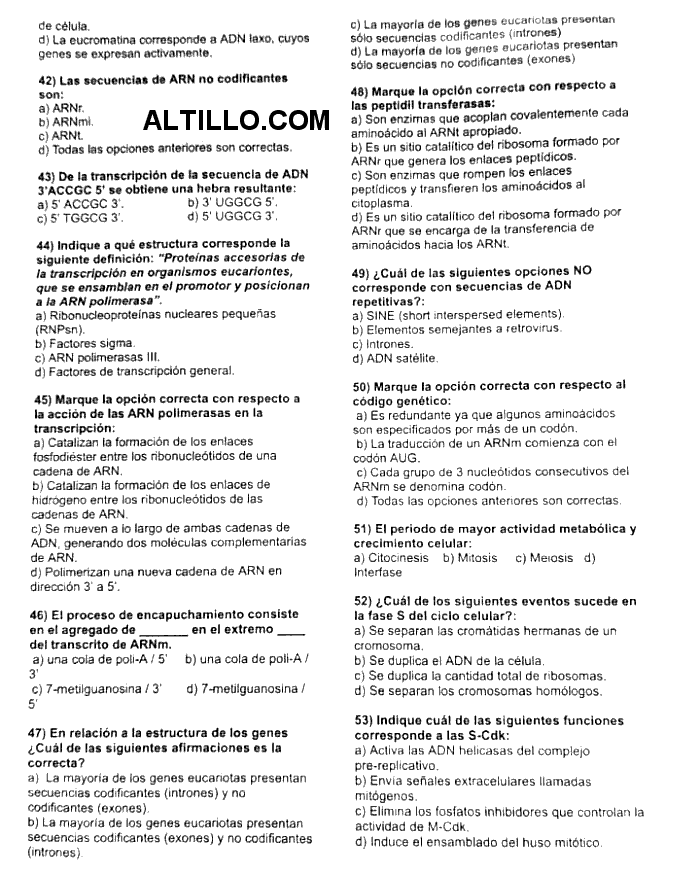 de célula.
d) La eucromatina corresponde a ADN laxo, cuyos genes se expresan activamente.

42) Las secuencias de ARN no codificantes son:
a) ARNr.
b) ARNmi.
c) ARNt.
d) Todas las opciones anteriores son correctas.

ALTILLO.COM

43) De la transcripción de la secuencia de ADN 3'ACCGC 5' se obtiene una hebra resultante:
a) 5' ACCGC 3'.
b) 3' UGGCG 5'.
c) 5' TGGCG 3'.
d) 5' UGGCG 3'.

44) Indique a qué estructura corresponde la siguiente definición: "Proteínas accesorias de la transcripción en organismos eucariontes, que se ensamblan en el promotor y posicionan a la ARN polimerasa".
a) Ribonucleoproteínas nucleares pequeñas (RNPsn).
b) Factores sigma.
c) ARN polimerasas III.
d) Factores de transcripción general.

45) Marque la opción correcta con respecto a la acción de las ARN polimerasas en la transcripción:
a) Catalizan la formación de los enlaces fosfodiéster entre los ribonucleótidos de una cadena de ARN.
b) Catalizan la formación de los enlaces de hidrógeno entre los ribonucleótidos de las cadenas de ARN.
c) Se mueven a lo largo de ambas cadenas de ADN, generando dos moléculas complementarias de ARN.
d) Polimerizan una nueva cadena de ARN en dirección 3' a 5'.

46) El proceso de encapuchamiento consiste en el agregado de _______ en el extremo ____ del transcrito de ARNm.
a) una cola de poli-A / 5'
b) una cola de poli-A / 3'
c) 7-metilguanosina / 3'
d) 7-metilguanosina / 5'

47) En relación a la estructura de los genes ¿Cuál de las siguientes afirmaciones es la correcta?
a) La mayoría de los genes eucariotas presentan secuencias codificantes (intrones) y no codificantes (exones).
b) La mayoría de los genes eucariotas presentan secuencias codificantes (exones) y no codificantes (intrones).
c) La mayoría de los genes eucariotas presentan sólo secuencias codificantes (intrones)
d) La mayoría de los genes eucariotas presentan sólo secuencias no codificantes (exones)

48) Marque la opción correcta con respecto a las peptidil transferasas:
a) Son enzimas que acoplan covalentemente cada aminoácido al ARNt apropiado.
b) Es un sitio catalítico del ribosoma formado por ARNr que genera los enlaces peptídicos.
c) Son enzimas que rompen los enlaces peptídicos y transfieren los aminoácidos al citoplasma.
d) Es un sitio catalítico del ribosoma formado por ARNr que se encarga de la transferencia de aminoácidos hacia los ARNt.

49) ¿Cuál de las siguientes opciones NO corresponde con secuencias de ADN repetitivas?:
a) SINE (short interspersed elements).
b) Elementos semejantes a retrovirus.
c) Intrones.
d) ADN satélite.

50) Marque la opción correcta con respecto al código genético:
a) Es redundante ya que algunos aminoácidos son especificados por más de un codón.
b) La traducción de un ARNm comienza con el codón AUG.
c) Cada grupo de 3 nucleótidos consecutivos del ARNm se denomina codón.
d) Todas las opciones anteriores son correctas.

51) El periodo de mayor actividad metabólica y crecimiento celular:
a) Citocinesis b) Mitosis c) Meiosis d) Interfase

52) ¿Cuál de los siguientes eventos sucede en la fase S del ciclo celular?:
a) Se separan las cromátidas hermanas de un cromosoma.
b) Se duplica el ADN de la célula.
c) Se duplica la cantidad total de ribosomas.
d) Se separan los cromosomas homólogos.

53) Indique cuál de las siguientes funciones corresponde a las S-Cdk:
a) Activa las ADN helicasas del complejo pre-replicativo.
b) Envía señales extracelulares llamadas mitógenos.
c) Elimina los fosfatos inhibidores que controlan la actividad de M-Cdk.
d) Induce el ensamblado del huso mitótico.